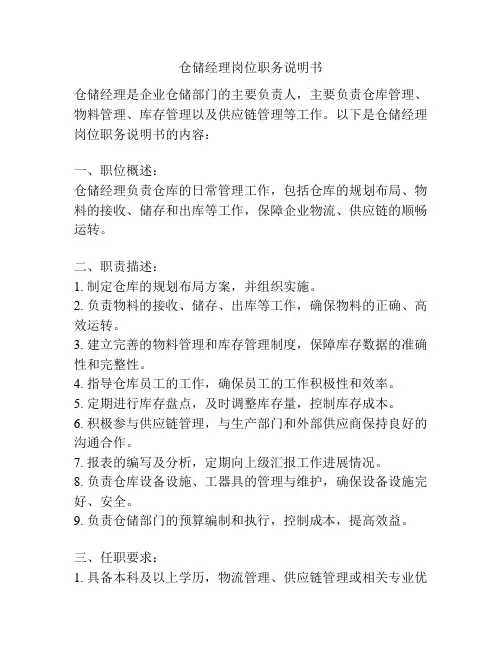 仓储经理岗位职务说明书

仓储经理是企业仓储部门的主要负责人，主要负责仓库管理、物料管理、库存管理以及供应链管理等工作。以下是仓储经理岗位职务说明书的内容：

一、职位概述：
仓储经理负责仓库的日常管理工作，包括仓库的规划布局、物料的接收、储存和出库等工作，保障企业物流、供应链的顺畅运转。

二、职责描述：
1. 制定仓库的规划布局方案，并组织实施。
2. 负责物料的接收、储存、出库等工作，确保物料的正确、高效运转。
3. 建立完善的物料管理和库存管理制度，保障库存数据的准确性和完整性。
4. 指导仓库员工的工作，确保员工的工作积极性和效率。
5. 定期进行库存盘点，及时调整库存量，控制库存成本。
6. 积极参与供应链管理，与生产部门和外部供应商保持良好的沟通合作。
7. 报表的编写及分析，定期向上级汇报工作进展情况。
8. 负责仓库设备设施、工器具的管理与维护，确保设备设施完好、安全。
9. 负责仓储部门的预算编制和执行，控制成本，提高效益。

三、任职要求：
1. 具备本科及以上学历，物流管理、供应链管理或相关专业优